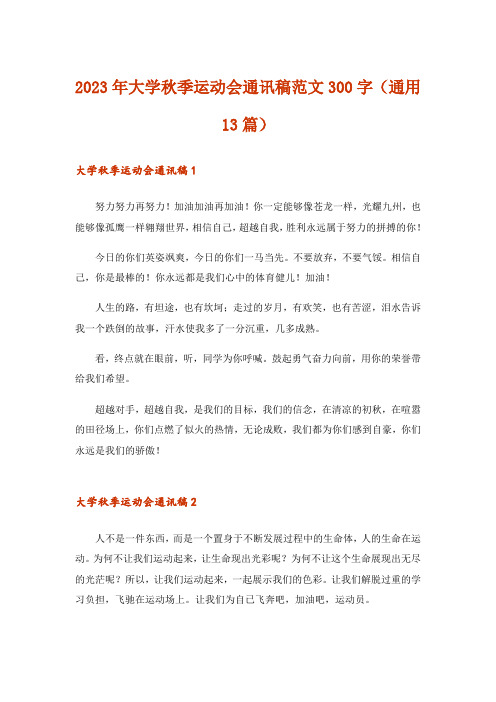 2023年大学秋季运动会通讯稿范文300字（通用13篇）

大学秋季运动会通讯稿1

努力努力再努力！加油加油再加油！你一定能够像苍龙一样，光耀九州，也能够像孤鹰一样翱翔世界，相信自己，超越自我，胜利永远属于努力的拼搏的你！

今日的你们英姿飒爽，今日的你们一马当先。不要放弃，不要气馁。相信自己，你是最棒的！你永远都是我们心中的体育健儿！加油！

人生的路，有坦途，也有坎坷；走过的岁月，有欢笑，也有苦涩，泪水告诉我一个跌倒的故事，汗水使我多了一分沉重，几多成熟。

看，终点就在眼前，听，同学为你呼喊。鼓起勇气奋力向前，用你的荣誉带给我们希望。

超越对手，超越自我，是我们的目标，我们的信念，在清凉的初秋，在喧嚣的田径场上，你们点燃了似火的热情，无论成败，我们都为你们感到自豪，你们永远是我们的骄傲！

大学秋季运动会通讯稿2

人不是一件东西，而是一个置身于不断发展过程中的生命体，人的生命在运动。为何不让我们运动起来，让生命现出光彩呢？为何不让这个生命展现出无尽的光芒呢？所以，让我们运动起来，一起展示我们的色彩。让我们解脱过重的学习负担，飞驰在运动场上。让我们为自己飞奔吧，加油吧，运动员。